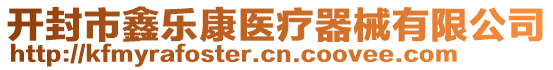 开封市鑫乐康医疗器械有限公司
http://kfmyrafoster.cn.coovee.com